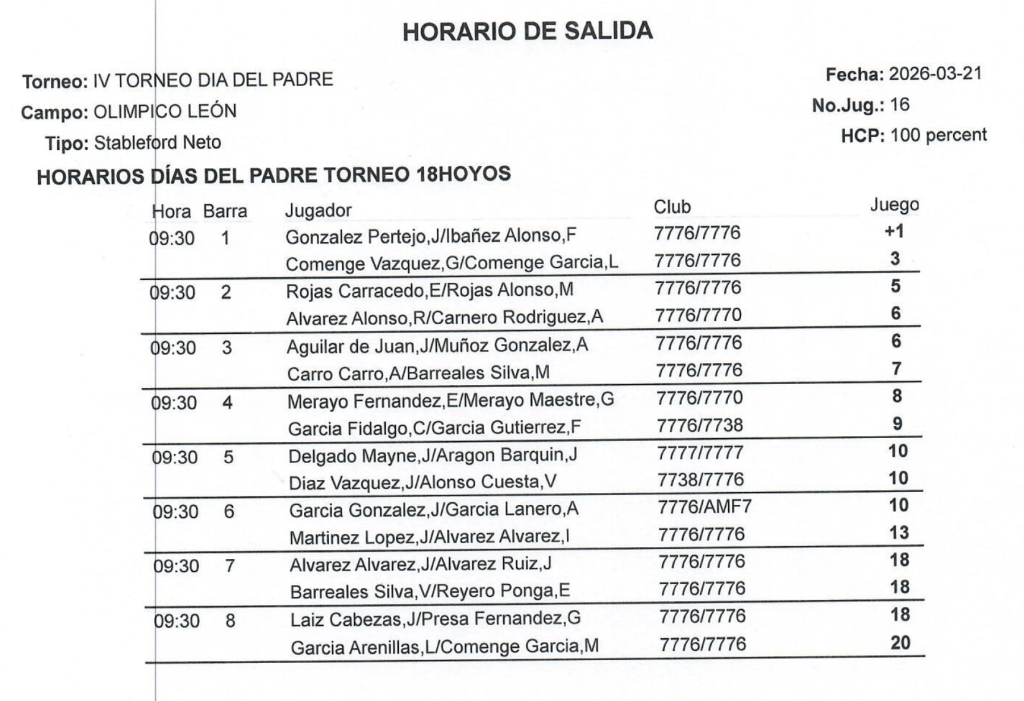 HORARIO DE SALIDA

Torneo: IV TORNEO DIA DEL PADRE
Campo: OLIMPICO LEÓN
Tipo: Stableford Neto

Fecha: 2026-03-21
No.Jug.: 16
HCP: 100 percent

HORARIOS DÍAS DEL PADRE TORNEO 18HOYOS

| Hora | Barra | Jugador | Club | Juego |
|---|---|---|---|---|
| 09:30 | 1 | Gonzalez Pertejo,J/Ibañez Alonso,F | 7776/7776 | +1 |
| | | Comenge Vazquez,G/Comenge Garcia,L | 7776/7776 | 3 |
| 09:30 | 2 | Rojas Carracedo,E/Rojas Alonso,M | 7776/7776 | 5 |
| | | Alvarez Alonso,R/Carnero Rodriguez,A | 7776/7770 | 6 |
| 09:30 | 3 | Aguilar de Juan,J/Muñoz Gonzalez,A | 7776/7776 | 6 |
| | | Carro Carro,A/Barreales Silva,M | 7776/7776 | 7 |
| 09:30 | 4 | Merayo Fernandez,E/Merayo Maestre,G | 7776/7770 | 8 |
| | | Garcia Fidalgo,C/Garcia Gutierrez,F | 7776/7738 | 9 |
| 09:30 | 5 | Delgado Mayne,J/Aragon Barquin,J | 7777/7777 | 10 |
| | | Diaz Vazquez,J/Alonso Cuesta,V | 7738/7776 | 10 |
| 09:30 | 6 | Garcia Gonzalez,J/Garcia Lanero,A | 7776/AMF7 | 10 |
| | | Martinez Lopez,J/Alvarez Alvarez,I | 7776/7776 | 13 |
| 09:30 | 7 | Alvarez Alvarez,J/Alvarez Ruiz,J | 7776/7776 | 18 |
| | | Barreales Silva,V/Reyero Ponga,E | 7776/7776 | 18 |
| 09:30 | 8 | Laiz Cabezas,J/Presa Fernandez,G | 7776/7776 | 18 |
| | | Garcia Arenillas,L/Comenge Garcia,M | 7776/7776 | 20 |